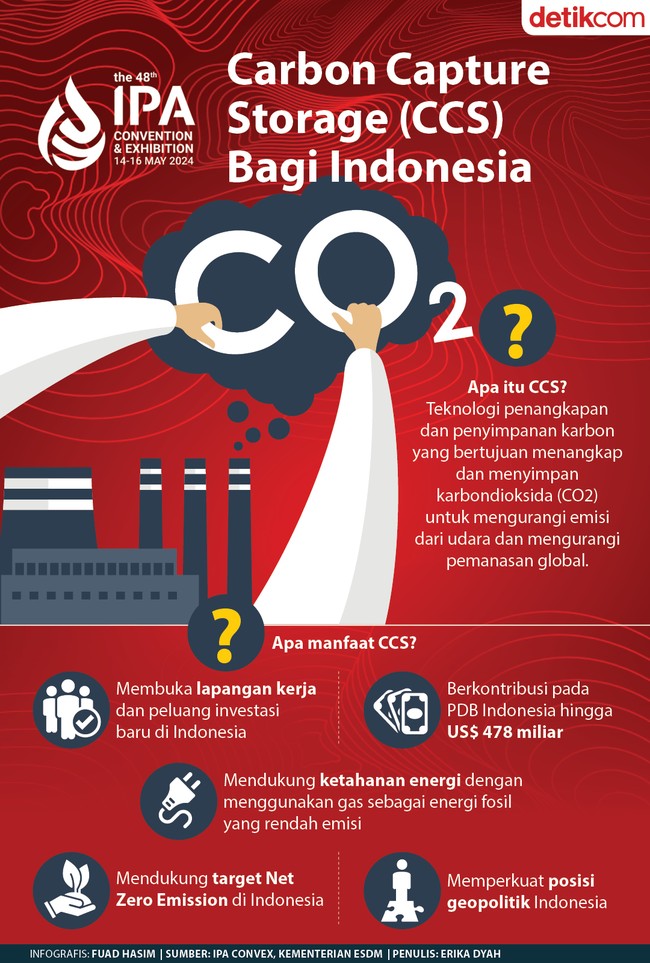 detikcom

the 48th IPA CONVENTION & EXHIBITION 14-16 MAY 2024

Carbon Capture Storage (CCS) Bagi Indonesia

$CO_2$

?

Apa itu CCS?
Teknologi penangkapan dan penyimpanan karbon yang bertujuan menangkap dan menyimpan karbondioksida (CO2) untuk mengurangi emisi dari udara dan mengurangi pemanasan global.

?

Apa manfaat CCS?

Membuka lapangan kerja dan peluang investasi baru di Indonesia

Berkontribusi pada PDB Indonesia hingga US$ 478 miliar

Mendukung ketahanan energi dengan menggunakan gas sebagai energi fosil yang rendah emisi

Mendukung target Net Zero Emission di Indonesia

Memperkuat posisi geopolitik Indonesia

INFOGRAFIS: FUAD HASIM | SUMBER: IPA CONVEX, KEMENTERIAN ESDM | PENULIS: ERIKA DYAH